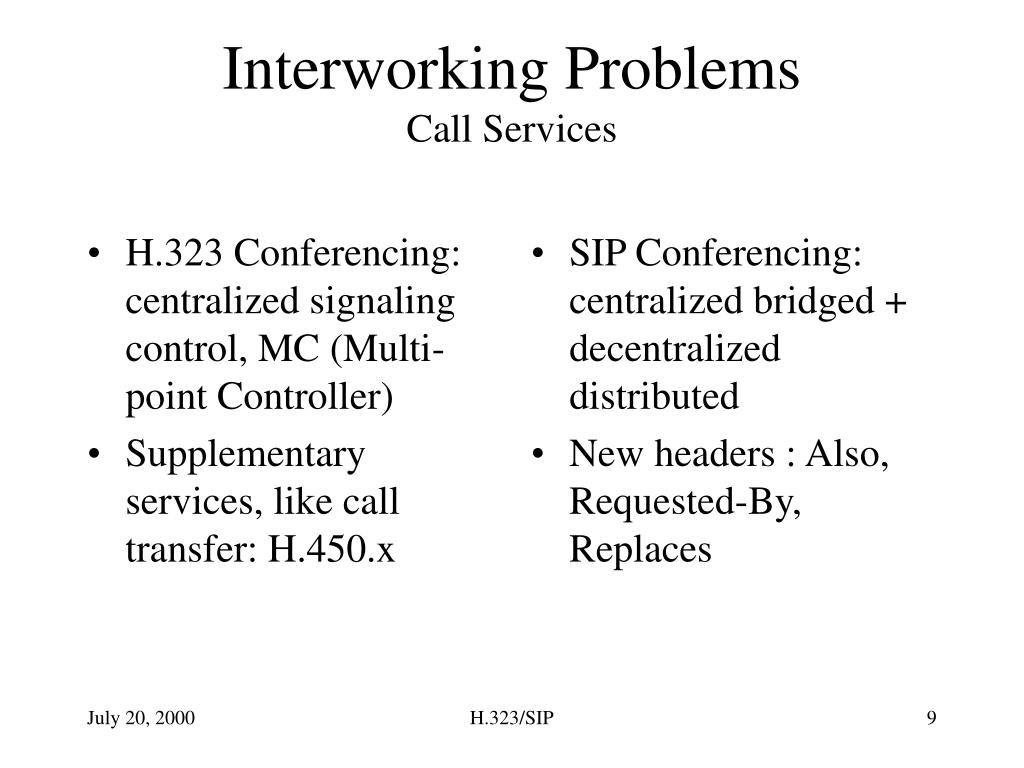 Interworking Problems
Call Services

• H.323 Conferencing: centralized signaling control, MC (Multi-point Controller)
• Supplementary services, like call transfer: H.450.x

• SIP Conferencing: centralized bridged + decentralized distributed
• New headers : Also, Requested-By, Replaces

July 20, 2000
H.323/SIP
9